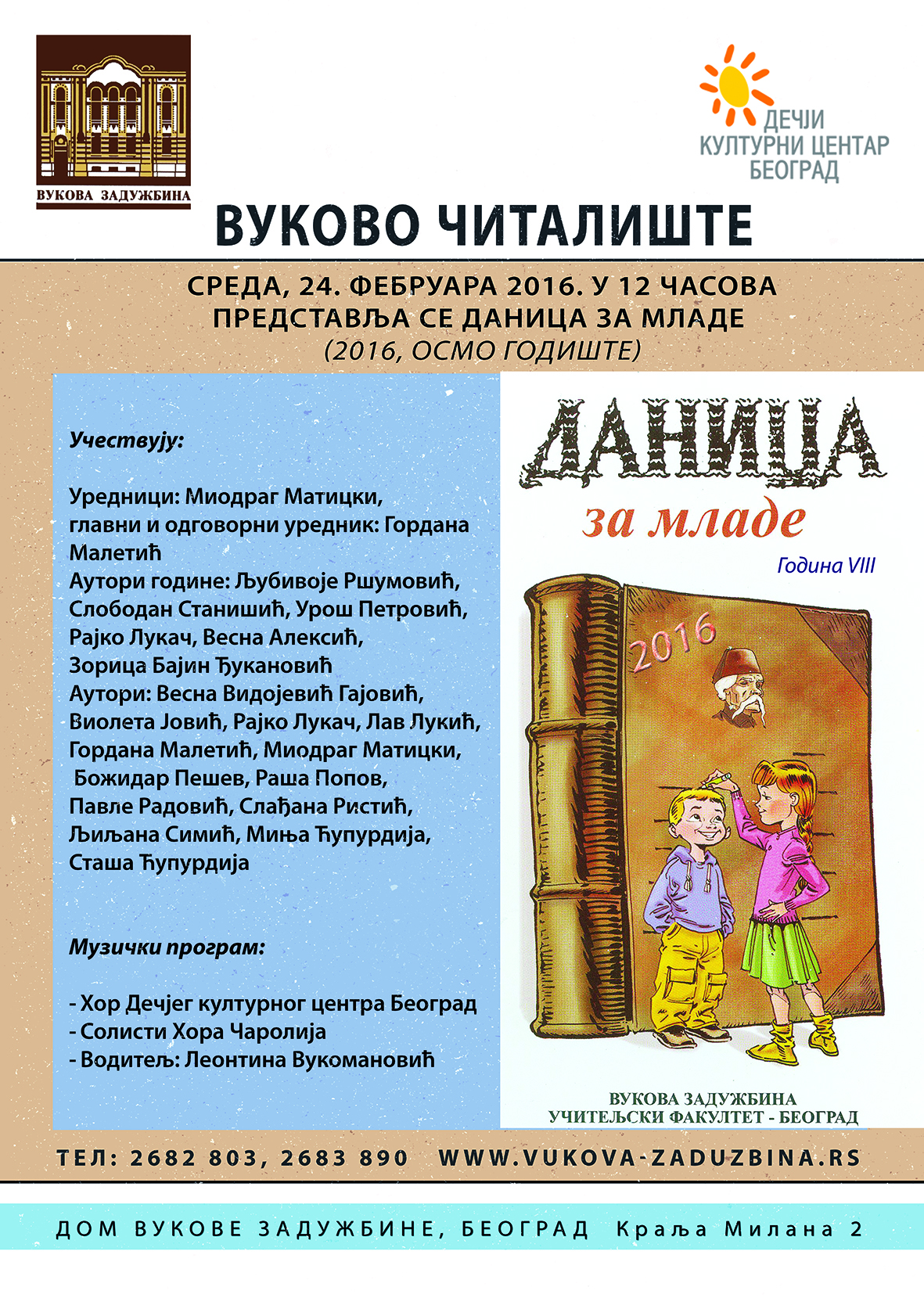 ВУКОВА ЗАДУЖБИНА

ДЕЧЈИ КУЛТУРНИ ЦЕНТАР БЕОГРАД

ВУКОВО ЧИТАЛИШТЕ

СРЕДА, 24. ФЕБРУАРА 2016. У 12 ЧАСОВА
ПРЕДСТАВЉА СЕ ДАНИЦА ЗА МЛАДЕ
(2016, ОСМО ГОДИШТЕ)

Учествују:

Уредници: Миодраг Матицки, главни и одговорни уредник: Гордана Малетић
Аутори године: Љубивоје Ршумовић, Слободан Станишић, Урош Петровић, Рајко Лукач, Весна Алексић, Зорица Бајин Ђукановић
Аутори: Весна Видојевић Гајовић, Виолета Јовић, Рајко Лукач, Лав Лукић, Гордана Малетић, Миодраг Матицки, Божидар Пешев, Раша Попов, Павле Радовић, Слађана Ристић, Љиљана Симић, Миња Ђупурдија, Сташа Ђупурдија

Музички програм:

- Хор Дечјег културног центра Београд
- Солисти Хора Чаролија
- Водитељ: Леонтина Вукомановић

ДАНИЦА
за младе
Година VIII
2016
ВУКОВА ЗАДУЖБИНА
УЧИТЕЉСКИ ФАКУЛТЕТ - БЕОГРАД

ТЕЛ: 2682 803, 2683 890 WWW.VUKOVA-ZADUZBINA.RS

ДОМ ВУКОВЕ ЗАДУЖБИНЕ, БЕОГРАД Краља Милана 2